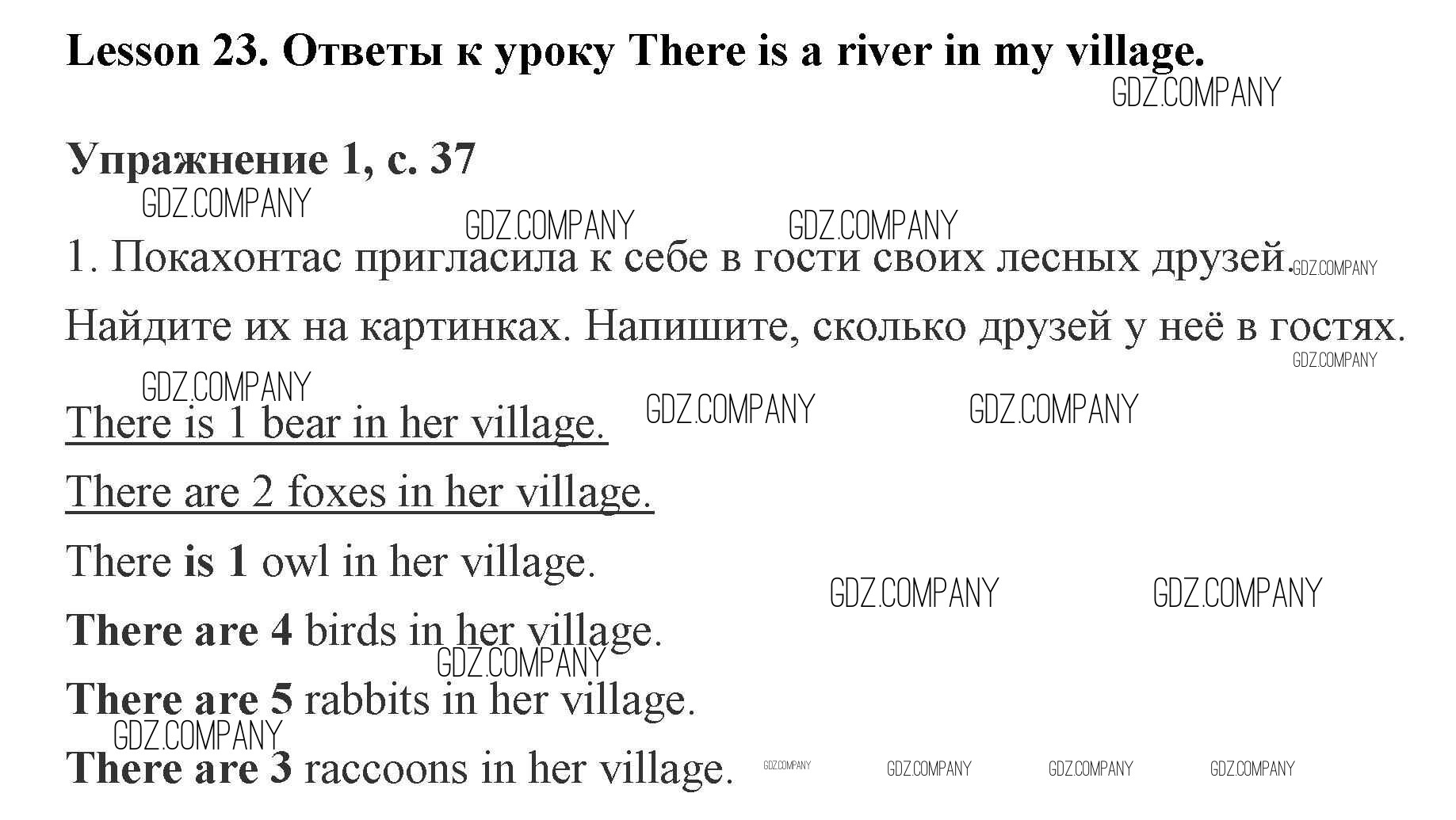 Lesson 23. Ответы к уроку There is a river in my village.

Упражнение 1, с. 37

1. Покахонтас пригласила к себе в гости своих лесных друзей. Найдите их на картинках. Напишите, сколько друзей у неё в гостях.

There is 1 bear in her village.

There are 2 foxes in her village.

There is 1 owl in her village.

There are 4 birds in her village.

There are 5 rabbits in her village.

There are 3 raccoons in her village.

GDZ.COMPANY